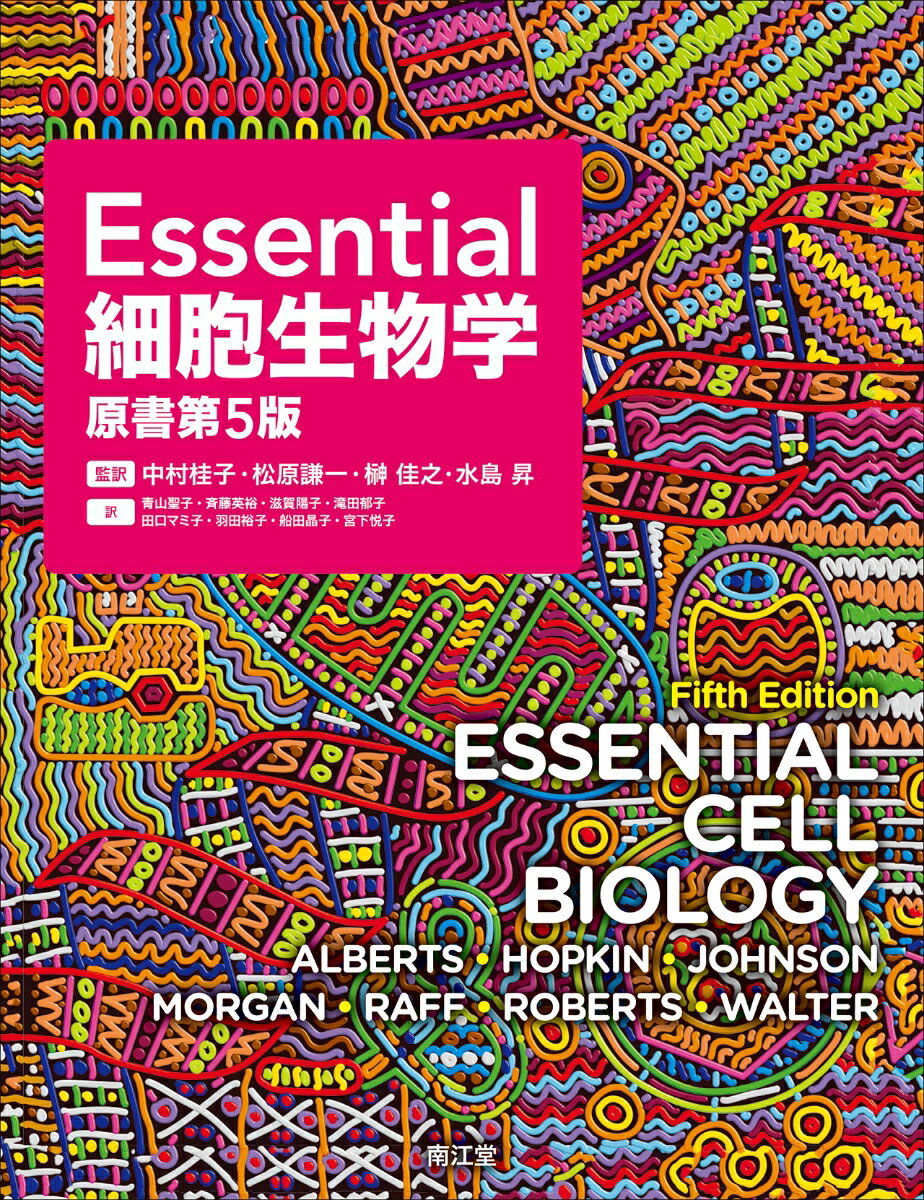 Essential
細胞生物学
原書第5版

監訳 中村桂子・松原謙一・榊 佳之・水島 昇
訳 青山聖子・斉藤英裕・滋賀陽子・滝田郁子
田口マミ子・羽田裕子・船田晶子・宮下悦子

Fifth Edition
ESSENTIAL
CELL
BIOLOGY
ALBERTS • HOPKIN • JOHNSON
MORGAN • RAFF • ROBERTS • WALTER

南江堂